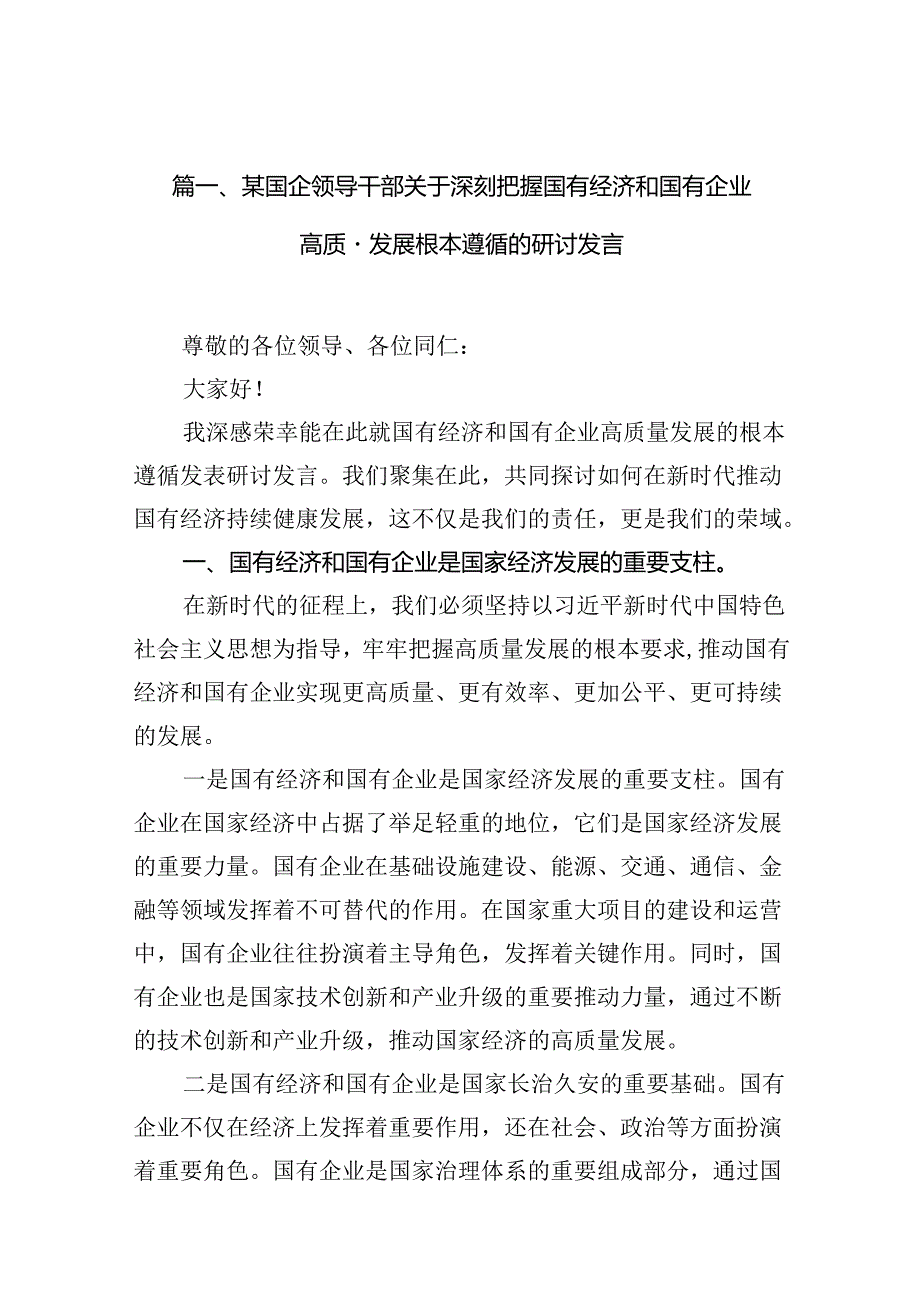 篇一、某国企领导干部关于深刻把握国有经济和国有企业高质·发展根本遵循的研讨发言

尊敬的各位领导、各位同仁：

大家好！

我深感荣幸能在此就国有经济和国有企业高质量发展的根本遵循发表研讨发言。我们聚集在此，共同探讨如何在新时代推动国有经济持续健康发展，这不仅是我们的责任，更是我们的荣域。

一、国有经济和国有企业是国家经济发展的重要支柱。

在新时代的征程上，我们必须坚持以习近平新时代中国特色社会主义思想为指导，牢牢把握高质量发展的根本要求,推动国有经济和国有企业实现更高质量、更有效率、更加公平、更可持续的发展。

一是国有经济和国有企业是国家经济发展的重要支柱。国有企业在国家经济中占据了举足轻重的地位，它们是国家经济发展的重要力量。国有企业在基础设施建设、能源、交通、通信、金融等领域发挥着不可替代的作用。在国家重大项目的建设和运营中，国有企业往往扮演着主导角色，发挥着关键作用。同时，国有企业也是国家技术创新和产业升级的重要推动力量，通过不断的技术创新和产业升级，推动国家经济的高质量发展。

二是国有经济和国有企业是国家长治久安的重要基础。国有企业不仅在经济上发挥着重要作用，还在社会、政治等方面扮演着重要角色。国有企业是国家治理体系的重要组成部分，通过国